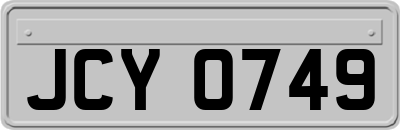 JCY 0749